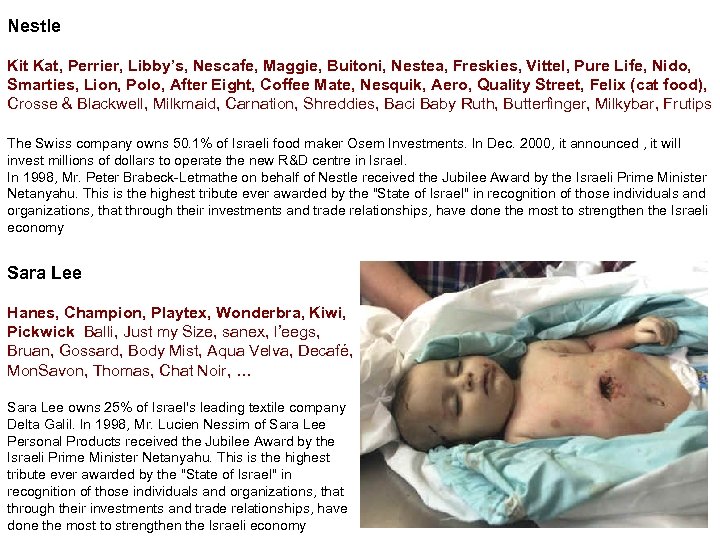 Nestle

Kit Kat, Perrier, Libby's, Nescafe, Maggie, Buitoni, Nestea, Freskies, Vittel, Pure Life, Nido, Smarties, Lion, Polo, After Eight, Coffee Mate, Nesquik, Aero, Quality Street, Felix (cat food), Crosse & Blackwell, Milkmaid, Carnation, Shreddies, Baci Baby Ruth, Butterfinger, Milkybar, Frutips

The Swiss company owns 50.1% of Israeli food maker Osem Investments. In Dec. 2000, it announced , it will invest millions of dollars to operate the new R&D centre in Israel.
In 1998, Mr. Peter Brabeck-Letmathe on behalf of Nestle received the Jubilee Award by the Israeli Prime Minister Netanyahu. This is the highest tribute ever awarded by the "State of Israel" in recognition of those individuals and organizations, that through their investments and trade relationships, have done the most to strengthen the Israeli economy

Sara Lee

Hanes, Champion, Playtex, Wonderbra, Kiwi, Pickwick Balli, Just my Size, sanex, l'eegs, Bruan, Gossard, Body Mist, Aqua Velva, Decafé, MonSavon, Thomas, Chat Noir, ...

Sara Lee owns 25% of Israel's leading textile company Delta Galil. In 1998, Mr. Lucien Nessim of Sara Lee Personal Products received the Jubilee Award by the Israeli Prime Minister Netanyahu. This is the highest tribute ever awarded by the "State of Israel" in recognition of those individuals and organizations, that through their investments and trade relationships, have done the most to strengthen the Israeli economy